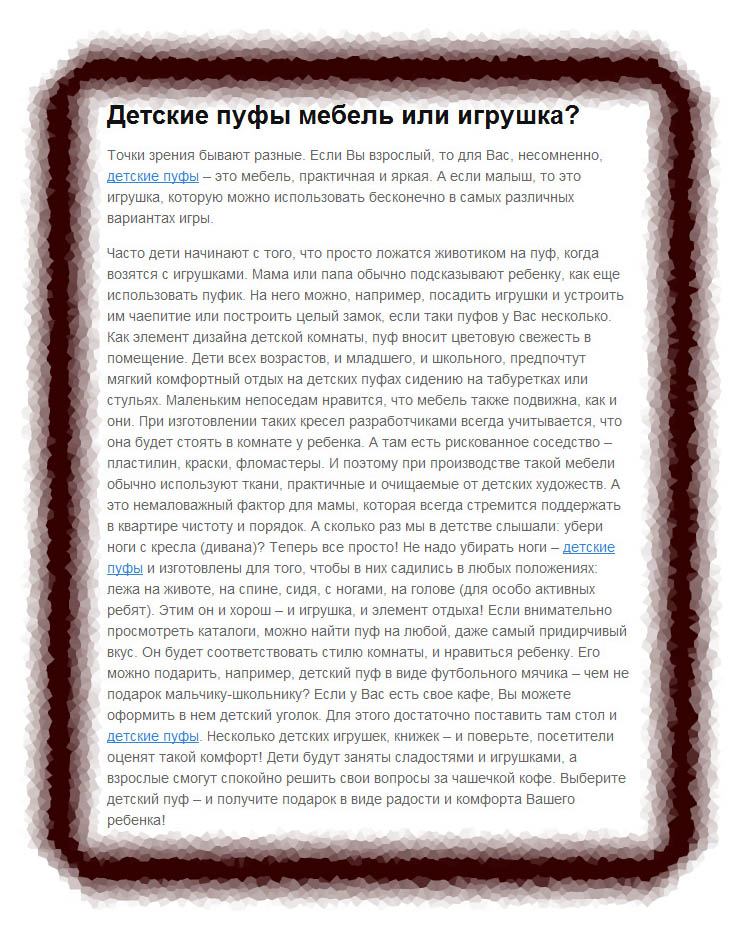 Детские пуфы мебель или игрушка?

Точки зрения бывают разные. Если Вы взрослый, то для Вас, несомненно, детские пуфы – это мебель, практичная и яркая. А если малыш, то это игрушка, которую можно использовать бесконечно в самых различных вариантах игры.

Часто дети начинают с того, что просто ложатся животиком на пуф, когда возятся с игрушками. Мама или папа обычно подсказывают ребенку, как еще использовать пуфик. На него можно, например, посадить игрушки и устроить им чаепитие или построить целый замок, если таки пуфов у Вас несколько. Как элемент дизайна детской комнаты, пуф вносит цветовую свежесть в помещение. Дети всех возрастов, и младшего, и школьного, предпочтут мягкий комфортный отдых на детских пуфах сидению на табуретках или стульях. Маленьким непоседам нравится, что мебель также подвижна, как и они. При изготовлении таких кресел разработчиками всегда учитывается, что она будет стоять в комнате у ребенка. А там есть рискованное соседство – пластилин, краски, фломастеры. И поэтому при производстве такой мебели обычно используют ткани, практичные и очищаемые от детских художеств. А это немаловажный фактор для мамы, которая всегда стремится поддержать в квартире чистоту и порядок. А сколько раз мы в детстве слышали: убери ноги с кресла (дивана)? Теперь все просто! Не надо убирать ноги – детские пуфы и изготовлены для того, чтобы в них садились в любых положениях: лежа на животе, на спине, сидя, с ногами, на голове (для особо активных ребят). Этим он и хорош – и игрушка, и элемент отдыха! Если внимательно просмотреть каталоги, можно найти пуф на любой, даже самый придирчивый вкус. Он будет соответствовать стилю комнаты, и нравиться ребенку. Его можно подарить, например, детский пуф в виде футбольного мячика – чем не подарок мальчику-школьнику? Если у Вас есть свое кафе, Вы можете оформить в нем детский уголок. Для этого достаточно поставить там стол и детские пуфы. Несколько детских игрушек, книжек – и поверьте, посетители оценят такой комфорт! Дети будут заняты сладостями и игрушками, а взрослые смогут спокойно решить свои вопросы за чашечкой кофе. Выберите детский пуф – и получите подарок в виде радости и комфорта Вашего ребенка!